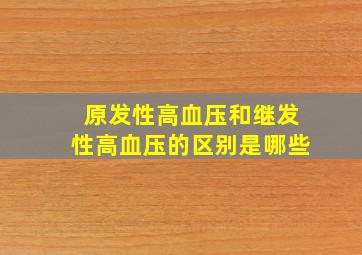 原发性高血压和继发性高血压的区别是哪些